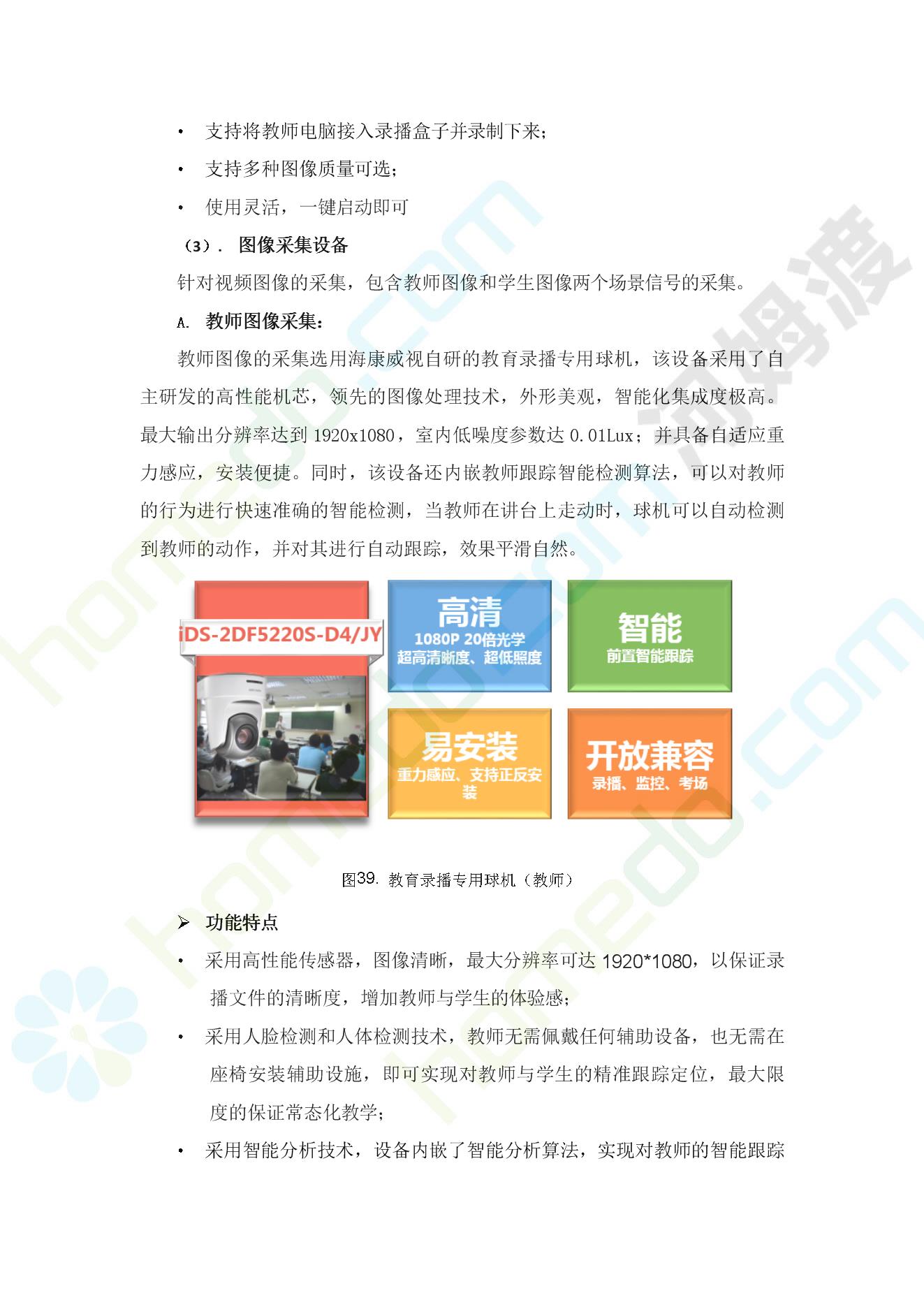 • 支持将教师电脑接入录播盒子并录制下来；

• 支持多种图像质量可选；

• 使用灵活，一键启动即可

（3）. 图像采集设备

针对视频图像的采集，包含教师图像和学生图像两个场景信号的采集。

A. 教师图像采集：

教师图像的采集选用海康威视自研的教育录播专用球机，该设备采用了自主研发的高性能机芯，领先的图像处理技术，外形美观，智能化集成度极高。最大输出分辨率达到 1920x1080，室内低噪度参数达 0.01Lux；并具备自适应重力感应，安装便捷。同时，该设备还内嵌教师跟踪智能检测算法，可以对教师的行为进行快速准确的智能检测，当教师在讲台上走动时，球机可以自动检测到教师的动作，并对其进行自动跟踪，效果平滑自然。

iDS-2DF5220S-D4/JY

高清
1080P 20倍光学
超高清晰度、超低照度

智能
前置智能跟踪

易安装
重力感应、支持正反安装

开放兼容
录播、监控、考场

图39. 教育录播专用球机（教师）

➢ 功能特点

• 采用高性能传感器，图像清晰，最大分辨率可达 1920*1080，以保证录播文件的清晰度，增加教师与学生的体验感；

• 采用人脸检测和人体检测技术，教师无需佩戴任何辅助设备，也无需在座椅安装辅助设施，即可实现对教师与学生的精准跟踪定位，最大限度的保证常态化教学；

• 采用智能分析技术，设备内嵌了智能分析算法，实现对教师的智能跟踪

河姆渡 homedo.com